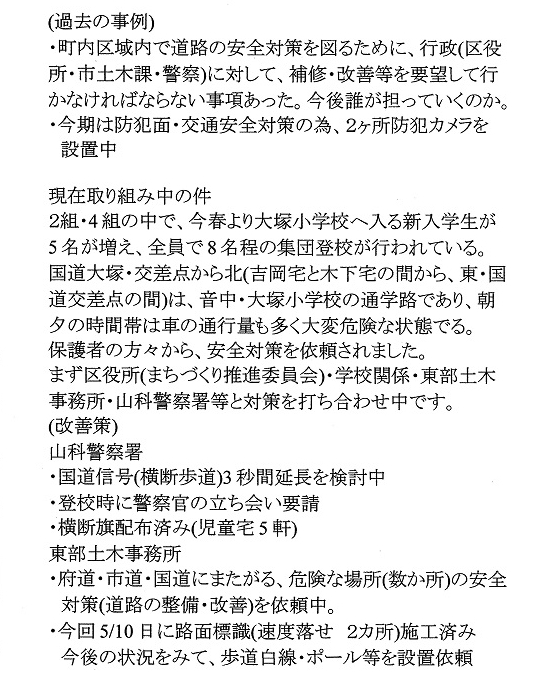 (過去の事例)
・町内区域内で道路の安全対策を図るために、行政(区役所・市土木課・警察)に対して、補修・改善等を要望して行かなければならない事項あった。今後誰が担っていくのか。
・今期は防犯面・交通安全対策の為、2ヶ所防犯カメラを設置中

現在取り組み中の件
2組・4組の中で、今春より大塚小学校へ入る新入学生が5名が増え、全員で8名程の集団登校が行われている。
国道大塚・交差点から北(吉岡宅と木下宅の間から、東・国道交差点の間)は、音中・大塚小学校の通学路であり、朝夕の時間帯は車の通行量も多く大変危険な状態でる。
保護者の方々から、安全対策を依頼されました。
まず区役所(まちづくり推進委員会)・学校関係・東部土木事務所・山科警察署等と対策を打ち合わせ中です。
(改善策)
山科警察署
・国道信号(横断歩道)3秒間延長を検討中
・登校時に警察官の立ち会い要請
・横断旗配布済み(児童宅5軒)
東部土木事務所
・府道・市道・国道にまたがる、危険な場所(数か所)の安全対策(道路の整備・改善)を依頼中。
・今回5/10日に路面標識(速度落せ　2カ所)施工済み
今後の状況をみて、歩道白線・ポール等を設置依頼